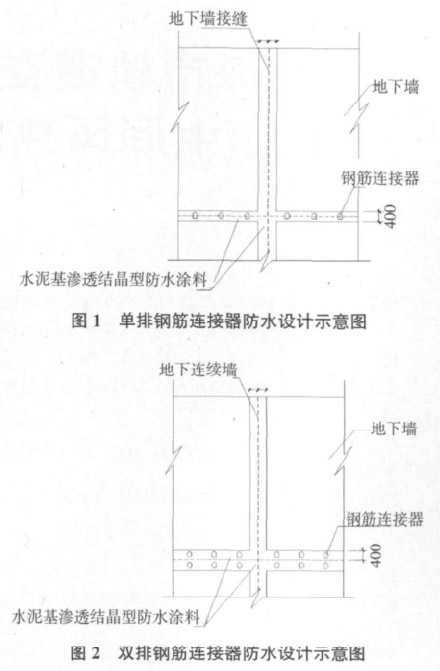 地下墙接缝

地下墙

钢筋连接器

400

水泥基渗透结晶型防水涂料

图 1　单排钢筋连接器防水设计示意图

地下连续墙

地下墙

钢筋连接器

400

水泥基渗透结晶型防水涂料

图 2　双排钢筋连接器防水设计示意图